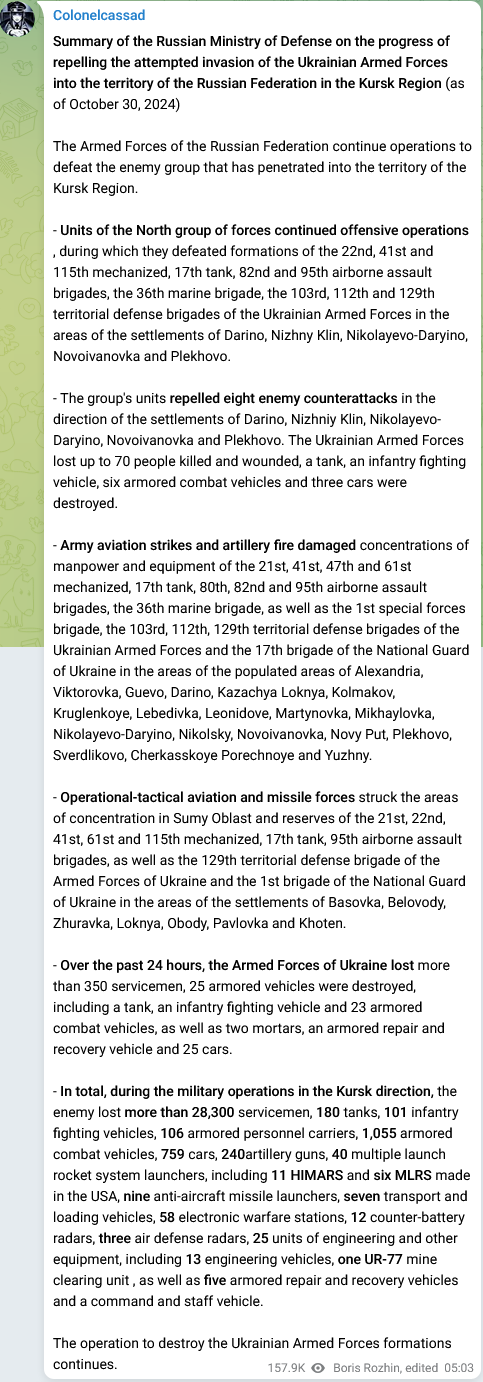 Colonelcassad

Summary of the Russian Ministry of Defense on the progress of repelling the attempted invasion of the Ukrainian Armed Forces into the territory of the Russian Federation in the Kursk Region (as of October 30, 2024)

The Armed Forces of the Russian Federation continue operations to defeat the enemy group that has penetrated into the territory of the Kursk Region.

- Units of the North group of forces continued offensive operations , during which they defeated formations of the 22nd, 41st and 115th mechanized, 17th tank, 82nd and 95th airborne assault brigades, the 36th marine brigade, the 103rd, 112th and 129th territorial defense brigades of the Ukrainian Armed Forces in the areas of the settlements of Darino, Nizhny Klin, Nikolayevo-Daryino, Novoivanovka and Plekhovo.

- The group's units repelled eight enemy counterattacks in the direction of the settlements of Darino, Nizhniy Klin, Nikolayevo-Daryino, Novoivanovka and Plekhovo. The Ukrainian Armed Forces lost up to 70 people killed and wounded, a tank, an infantry fighting vehicle, six armored combat vehicles and three cars were destroyed.

- Army aviation strikes and artillery fire damaged concentrations of manpower and equipment of the 21st, 41st, 47th and 61st mechanized, 17th tank, 80th, 82nd and 95th airborne assault brigades, the 36th marine brigade, as well as the 1st special forces brigade, the 103rd, 112th, 129th territorial defense brigades of the Ukrainian Armed Forces and the 17th brigade of the National Guard of Ukraine in the areas of the populated areas of Alexandria, Viktorovka, Guevo, Darino, Kazachya Loknya, Kolmakov, Kruglenkoye, Lebedivka, Leonidove, Martynovka, Mikhaylovka, Nikolayevo-Daryino, Nikolsky, Novoivanovka, Novy Put, Plekhovo, Sverdlikovo, Cherkasskoye Porechnoye and Yuzhny.

- Operational-tactical aviation and missile forces struck the areas of concentration in Sumy Oblast and reserves of the 21st, 22nd, 41st, 61st and 115th mechanized, 17th tank, 95th airborne assault brigades, as well as the 129th territorial defense brigade of the Armed Forces of Ukraine and the 1st brigade of the National Guard of Ukraine in the areas of the settlements of Basovka, Belovody, Zhuravka, Loknya, Obody, Pavlovka and Khoten.

- Over the past 24 hours, the Armed Forces of Ukraine lost more than 350 servicemen, 25 armored vehicles were destroyed, including a tank, an infantry fighting vehicle and 23 armored combat vehicles, as well as two mortars, an armored repair and recovery vehicle and 25 cars.

- In total, during the military operations in the Kursk direction, the enemy lost more than 28,300 servicemen, 180 tanks, 101 infantry fighting vehicles, 106 armored personnel carriers, 1,055 armored combat vehicles, 759 cars, 240artillery guns, 40 multiple launch rocket system launchers, including 11 HIMARS and six MLRS made in the USA, nine anti-aircraft missile launchers, seven transport and loading vehicles, 58 electronic warfare stations, 12 counter-battery radars, three air defense radars, 25 units of engineering and other equipment, including 13 engineering vehicles, one UR-77 mine clearing unit , as well as five armored repair and recovery vehicles and a command and staff vehicle.

The operation to destroy the Ukrainian Armed Forces formations continues.

157.9K Boris Rozhin, edited 05:03